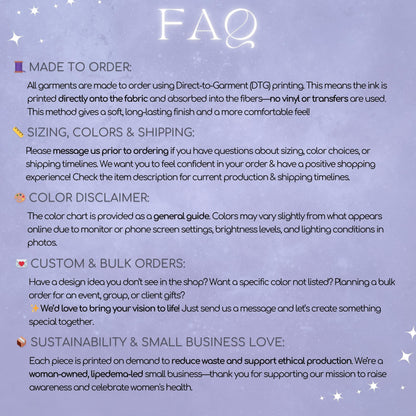 FAQ

🧵 MADE TO ORDER:

All garments are made to order using Direct-to-Garment (DTG) printing. This means the ink is printed directly onto the fabric and absorbed into the fibers—no vinyl or transfers are used. This method gives a soft, long-lasting finish and a more comfortable feel!

📏 SIZING, COLORS & SHIPPING:

Please message us prior to ordering if you have questions about sizing, color choices, or shipping timelines. We want you to feel confident in your order & have a positive shopping experience! Check the item description for current production & shipping timelines.

🎨 COLOR DISCLAIMER:

The color chart is provided as a general guide. Colors may vary slightly from what appears online due to monitor or phone screen settings, brightness levels, and lighting conditions in photos.

💌 CUSTOM & BULK ORDERS:

Have a design idea you don't see in the shop? Want a specific color not listed? Planning a bulk order for an event, group, or client gifts?
✨ We'd love to bring your vision to life! Just send us a message and let's create something special together.

📦 SUSTAINABILITY & SMALL BUSINESS LOVE:

Each piece is printed on demand to reduce waste and support ethical production. We're a woman-owned, lipedema-led small business—thank you for supporting our mission to raise awareness and celebrate women's health.